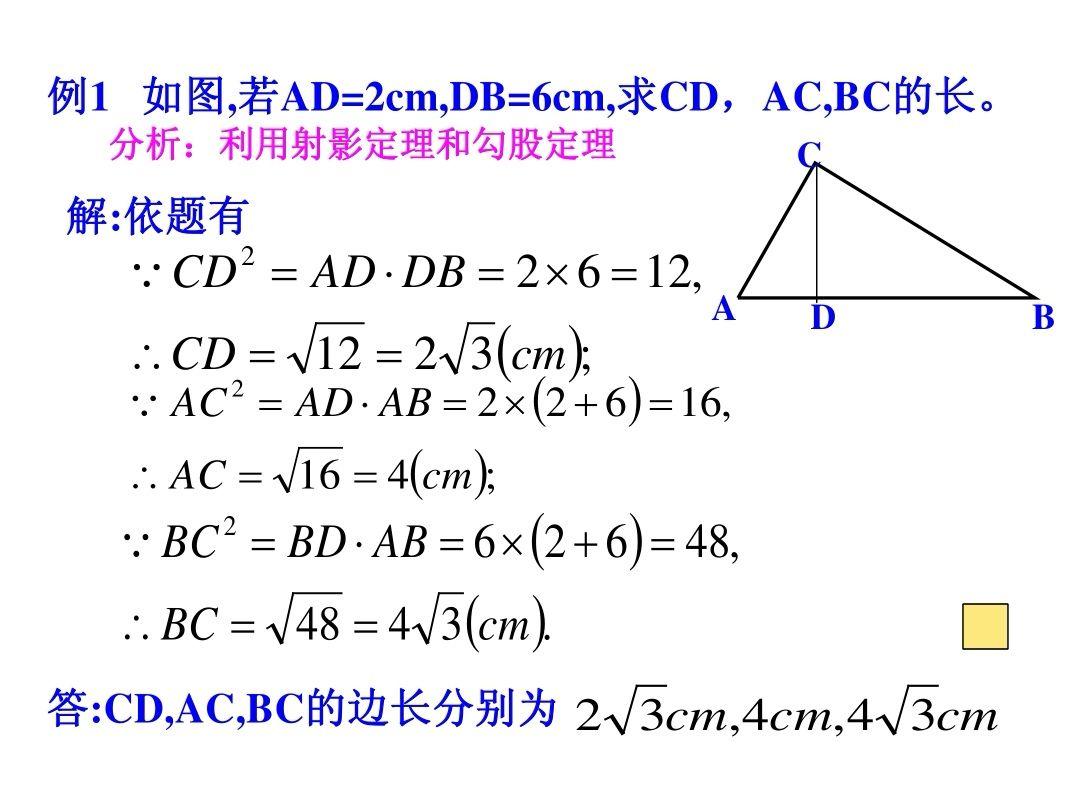 例1 如图,若AD=2cm,DB=6cm,求CD，AC,BC的长。

分析：利用射影定理和勾股定理

C
A D B

解:依题有

$\because CD^2 = AD \cdot DB = 2 \times 6 = 12,$

$\therefore CD = \sqrt{12} = 2\sqrt{3}(cm);$

$\because AC^2 = AD \cdot AB = 2 \times (2+6) = 16,$

$\therefore AC = \sqrt{16} = 4(cm);$

$\because BC^2 = BD \cdot AB = 6 \times (2+6) = 48,$

$\therefore BC = \sqrt{48} = 4\sqrt{3}(cm).$

答:CD,AC,BC的边长分别为 $2\sqrt{3}cm, 4cm, 4\sqrt{3}cm$